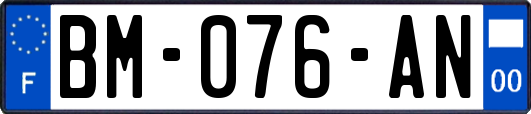 F
BM-076-AN
00